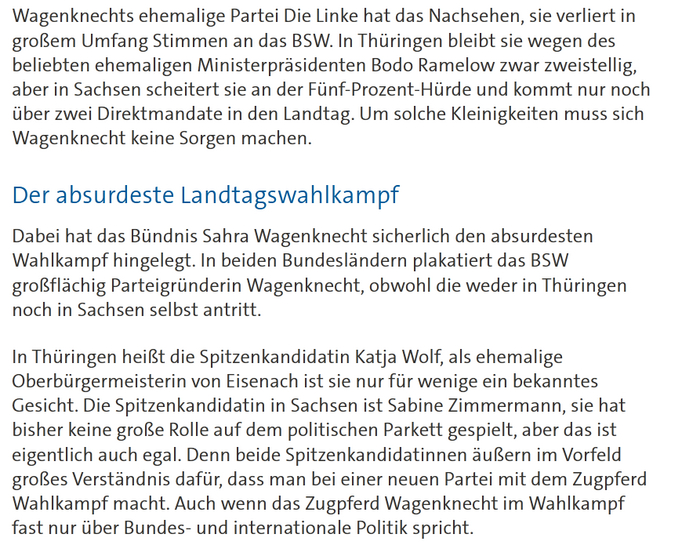 Wagenknechts ehemalige Partei Die Linke hat das Nachsehen, sie verliert in großem Umfang Stimmen an das BSW. In Thüringen bleibt sie wegen des beliebten ehemaligen Ministerpräsidenten Bodo Ramelow zwar zweistellig, aber in Sachsen scheitert sie an der Fünf-Prozent-Hürde und kommt nur noch über zwei Direktmandate in den Landtag. Um solche Kleinigkeiten muss sich Wagenknecht keine Sorgen machen.

Der absurdeste Landtagswahlkampf

Dabei hat das Bündnis Sahra Wagenknecht sicherlich den absurdesten Wahlkampf hingelegt. In beiden Bundesländern plakatiert das BSW großflächig Parteigründerin Wagenknecht, obwohl die weder in Thüringen noch in Sachsen selbst antritt.

In Thüringen heißt die Spitzenkandidatin Katja Wolf, als ehemalige Oberbürgermeisterin von Eisenach ist sie nur für wenige ein bekanntes Gesicht. Die Spitzenkandidatin in Sachsen ist Sabine Zimmermann, sie hat bisher keine große Rolle auf dem politischen Parkett gespielt, aber das ist eigentlich auch egal. Denn beide Spitzenkandidatinnen äußern im Vorfeld großes Verständnis dafür, dass man bei einer neuen Partei mit dem Zugpferd Wahlkampf macht. Auch wenn das Zugpferd Wagenknecht im Wahlkampf fast nur über Bundes- und internationale Politik spricht.